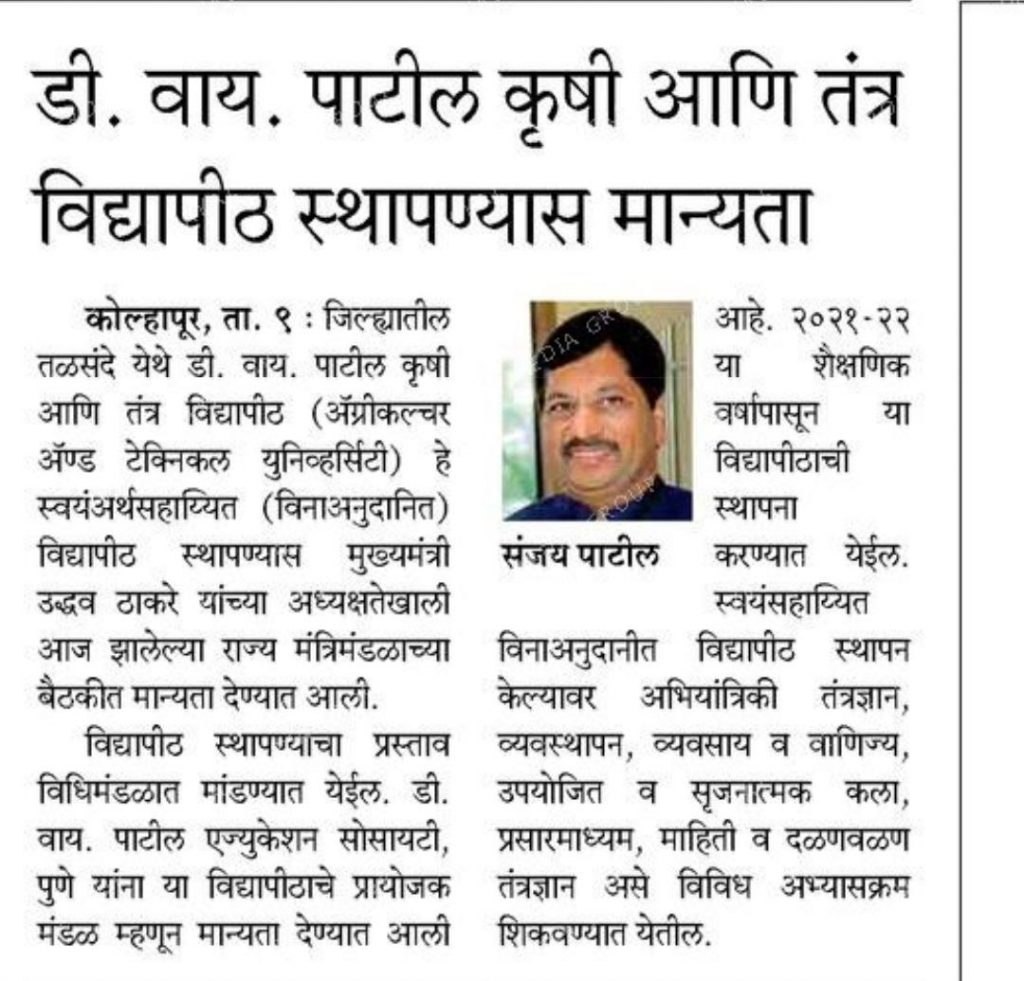 डी. वाय. पाटील कृषी आणि तंत्र विद्यापीठ स्थापण्यास मान्यता

कोल्हापूर, ता. ९ : जिल्ह्यातील तळसंदे येथे डी. वाय. पाटील कृषी आणि तंत्र विद्यापीठ (ॲग्रीकल्चर ॲण्ड टेक्निकल युनिव्हर्सिटी) हे स्वयंअर्थसहाय्यित (विनाअनुदानित) विद्यापीठ स्थापण्यास मुख्यमंत्री उद्धव ठाकरे यांच्या अध्यक्षतेखाली आज झालेल्या राज्य मंत्रिमंडळाच्या बैठकीत मान्यता देण्यात आली.

विद्यापीठ स्थापण्याचा प्रस्ताव विधिमंडळात मांडण्यात येईल. डी. वाय. पाटील एज्युकेशन सोसायटी, पुणे यांना या विद्यापीठाचे प्रायोजक मंडळ म्हणून मान्यता देण्यात आली

संजय पाटील

आहे. २०२१-२२ या शैक्षणिक वर्षापासून या विद्यापीठाची स्थापना करण्यात येईल. स्वयंसहाय्यित विनाअनुदानीत विद्यापीठ स्थापन केल्यावर अभियांत्रिकी तंत्रज्ञान, व्यवस्थापन, व्यवसाय व वाणिज्य, उपयोजित व सृजनात्मक कला, प्रसारमाध्यम, माहिती व दळणवळण तंत्रज्ञान असे विविध अभ्यासक्रम शिकवण्यात येतील.